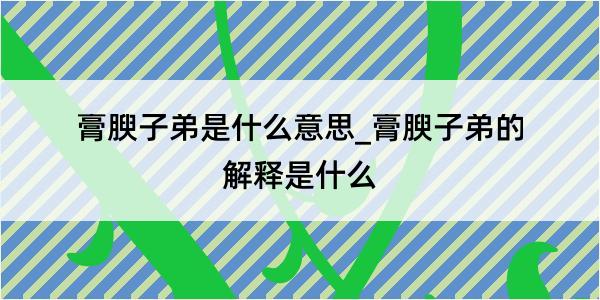 膏腴子弟是什么意思_膏腴子弟的解释是什么